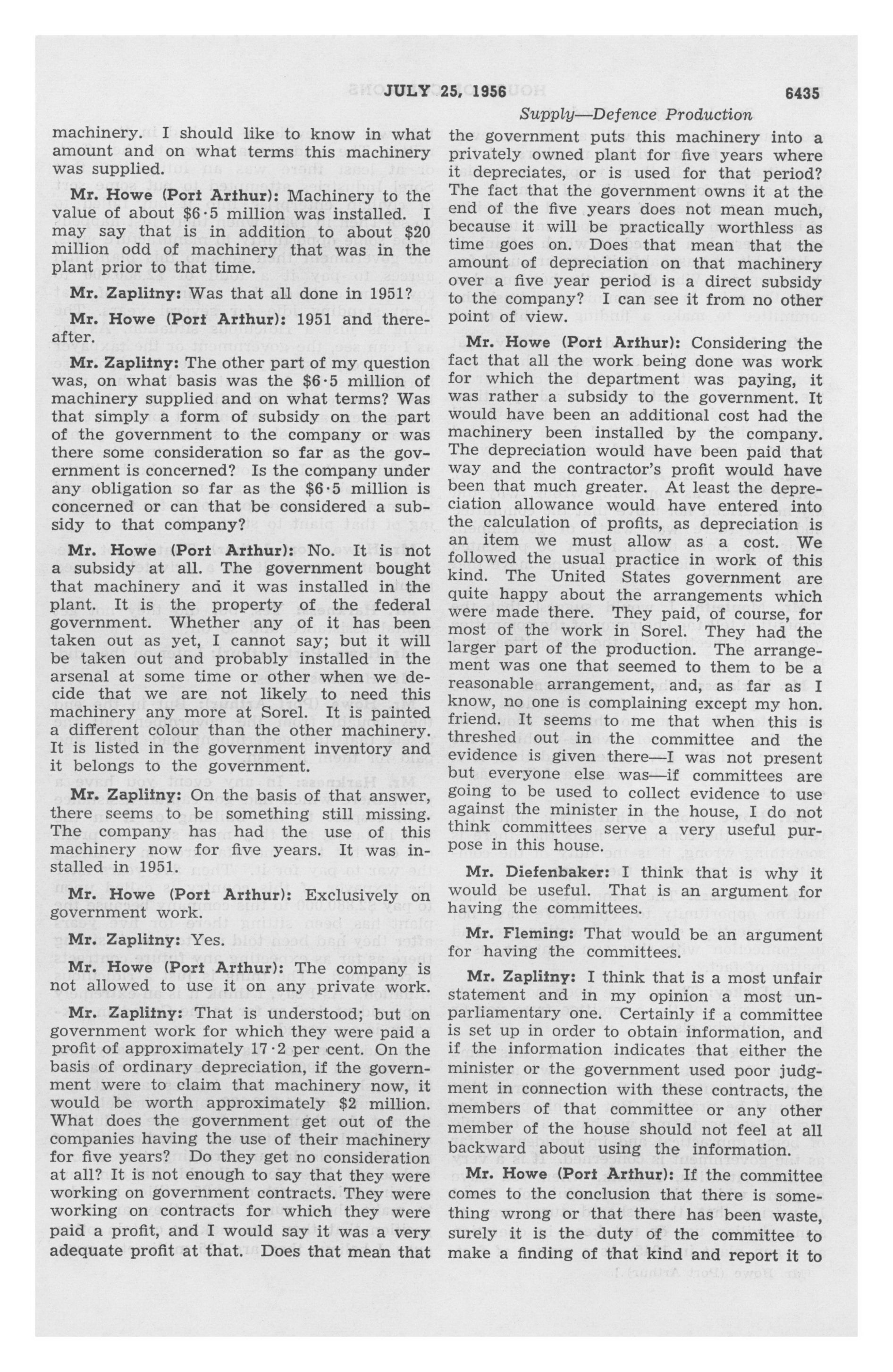 JULY 25, 1956 6435

Supply—Defence Production

machinery. I should like to know in what amount and on what terms this machinery was supplied.

Mr. Howe (Port Arthur): Machinery to the value of about $6·5 million was installed. I may say that is in addition to about $20 million odd of machinery that was in the plant prior to that time.

Mr. Zaplitny: Was that all done in 1951?

Mr. Howe (Port Arthur): 1951 and thereafter.

Mr. Zaplitny: The other part of my question was, on what basis was the $6·5 million of machinery supplied and on what terms? Was that simply a form of subsidy on the part of the government to the company or was there some consideration so far as the government is concerned? Is the company under any obligation so far as the $6·5 million is concerned or can that be considered a subsidy to that company?

Mr. Howe (Port Arthur): No. It is not a subsidy at all. The government bought that machinery and it was installed in the plant. It is the property of the federal government. Whether any of it has been taken out as yet, I cannot say; but it will be taken out and probably installed in the arsenal at some time or other when we decide that we are not likely to need this machinery any more at Sorel. It is painted a different colour than the other machinery. It is listed in the government inventory and it belongs to the government.

Mr. Zaplitny: On the basis of that answer, there seems to be something still missing. The company has had the use of this machinery now for five years. It was installed in 1951.

Mr. Howe (Port Arthur): Exclusively on government work.

Mr. Zaplitny: Yes.

Mr. Howe (Port Arthur): The company is not allowed to use it on any private work.

Mr. Zaplitny: That is understood; but on government work for which they were paid a profit of approximately 17·2 per cent. On the basis of ordinary depreciation, if the government were to claim that machinery now, it would be worth approximately $2 million. What does the government get out of the companies having the use of their machinery for five years? Do they get no consideration at all? It is not enough to say that they were working on government contracts. They were working on contracts for which they were paid a profit, and I would say it was a very adequate profit at that. Does that mean that the government puts this machinery into a privately owned plant for five years where it depreciates, or is used for that period? The fact that the government owns it at the end of the five years does not mean much, because it will be practically worthless as time goes on. Does that mean that the amount of depreciation on that machinery over a five year period is a direct subsidy to the company? I can see it from no other point of view.

Mr. Howe (Port Arthur): Considering the fact that all the work being done was work for which the department was paying, it was rather a subsidy to the government. It would have been an additional cost had the machinery been installed by the company. The depreciation would have been paid that way and the contractor's profit would have been that much greater. At least the depreciation allowance would have entered into the calculation of profits, as depreciation is an item we must allow as a cost. We followed the usual practice in work of this kind. The United States government are quite happy about the arrangements which were made there. They paid, of course, for most of the work in Sorel. They had the larger part of the production. The arrangement was one that seemed to them to be a reasonable arrangement, and, as far as I know, no one is complaining except my hon. friend. It seems to me that when this is threshed out in the committee and the evidence is given there—I was not present but everyone else was—if committees are going to be used to collect evidence to use against the minister in the house, I do not think committees serve a very useful purpose in this house.

Mr. Diefenbaker: I think that is why it would be useful. That is an argument for having the committees.

Mr. Fleming: That would be an argument for having the committees.

Mr. Zaplitny: I think that is a most unfair statement and in my opinion a most unparliamentary one. Certainly if a committee is set up in order to obtain information, and if the information indicates that either the minister or the government used poor judgment in connection with these contracts, the members of that committee or any other member of the house should not feel at all backward about using the information.

Mr. Howe (Port Arthur): If the committee comes to the conclusion that there is something wrong or that there has been waste, surely it is the duty of the committee to make a finding of that kind and report it to